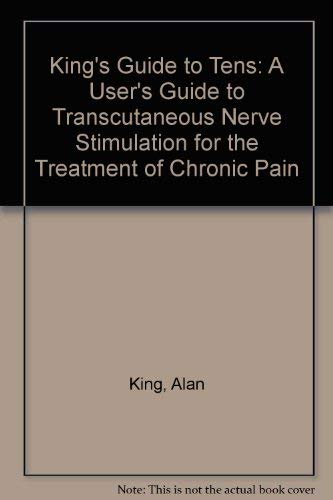 King's Guide to Tens: A User's Guide to Transcutaneous Nerve Stimulation for the Treatment of Chronic Pain

King, Alan

Note: This is not the actual book cover